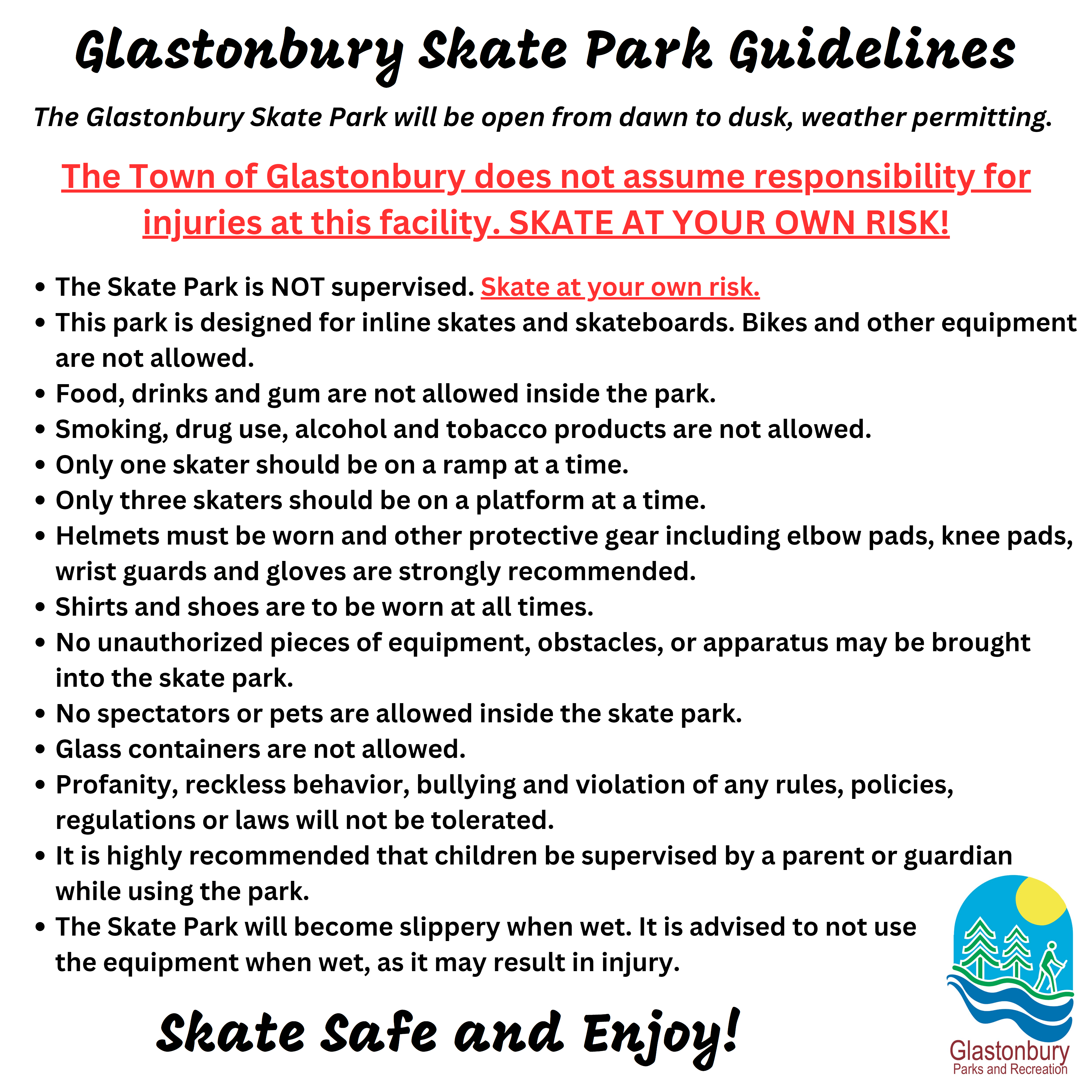 Glastonbury Skate Park Guidelines

The Glastonbury Skate Park will be open from dawn to dusk, weather permitting.

The Town of Glastonbury does not assume responsibility for injuries at this facility. SKATE AT YOUR OWN RISK!

• The Skate Park is NOT supervised. Skate at your own risk.
• This park is designed for inline skates and skateboards. Bikes and other equipment are not allowed.
• Food, drinks and gum are not allowed inside the park.
• Smoking, drug use, alcohol and tobacco products are not allowed.
• Only one skater should be on a ramp at a time.
• Only three skaters should be on a platform at a time.
• Helmets must be worn and other protective gear including elbow pads, knee pads, wrist guards and gloves are strongly recommended.
• Shirts and shoes are to be worn at all times.
• No unauthorized pieces of equipment, obstacles, or apparatus may be brought into the skate park.
• No spectators or pets are allowed inside the skate park.
• Glass containers are not allowed.
• Profanity, reckless behavior, bullying and violation of any rules, policies, regulations or laws will not be tolerated.
• It is highly recommended that children be supervised by a parent or guardian while using the park.
• The Skate Park will become slippery when wet. It is advised to not use the equipment when wet, as it may result in injury.

Skate Safe and Enjoy!

Glastonbury
Parks and Recreation